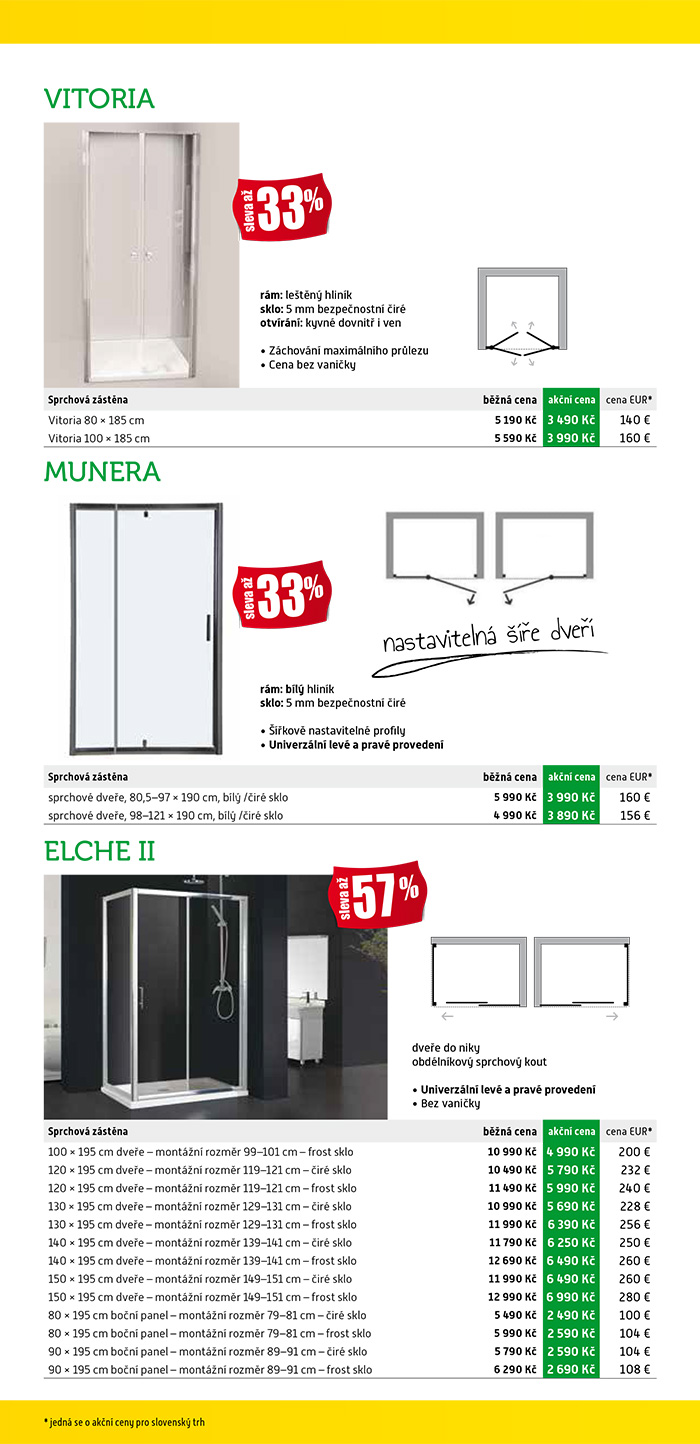 VITORIA

sleva až 33%

rám: leštěný hliník
sklo: 5 mm bezpečnostní čiré
otvírání: kyvné dovnitř i ven

• Zachování maximálního průlezu
• Cena bez vaničky

| Sprchová zástěna | běžná cena | akční cena | cena EUR* |
|---|---|---|---|
| Vitoria 80 × 185 cm | 5 190 Kč | 3 490 Kč | 140 € |
| Vitoria 100 × 185 cm | 5 590 Kč | 3 990 Kč | 160 € |

MUNERA

sleva až 33%

nastavitelná šíře dveří

rám: bílý hliník
sklo: 5 mm bezpečnostní čiré

• Šířkově nastavitelné profily
• Univerzální levé a pravé provedení

| Sprchová zástěna | běžná cena | akční cena | cena EUR* |
|---|---|---|---|
| sprchové dveře, 80,5–97 × 190 cm, bílý /čiré sklo | 5 990 Kč | 3 990 Kč | 160 € |
| sprchové dveře, 98–121 × 190 cm, bílý /čiré sklo | 4 990 Kč | 3 890 Kč | 156 € |

ELCHE II

sleva až 57%

dveře do niky
obdélníkový sprchový kout

• Univerzální levé a pravé provedení
• Bez vaničky

| Sprchová zástěna | běžná cena | akční cena | cena EUR* |
|---|---|---|---|
| 100 × 195 cm dveře – montážní rozměr 99–101 cm – frost sklo | 10 990 Kč | 4 990 Kč | 200 € |
| 120 × 195 cm dveře – montážní rozměr 119–121 cm – čiré sklo | 10 490 Kč | 5 790 Kč | 232 € |
| 120 × 195 cm dveře – montážní rozměr 119–121 cm – frost sklo | 11 490 Kč | 5 990 Kč | 240 € |
| 130 × 195 cm dveře – montážní rozměr 129–131 cm – čiré sklo | 10 990 Kč | 5 690 Kč | 228 € |
| 130 × 195 cm dveře – montážní rozměr 129–131 cm – frost sklo | 11 990 Kč | 6 390 Kč | 256 € |
| 140 × 195 cm dveře – montážní rozměr 139–141 cm – čiré sklo | 11 790 Kč | 6 250 Kč | 250 € |
| 140 × 195 cm dveře – montážní rozměr 139–141 cm – frost sklo | 12 690 Kč | 6 490 Kč | 260 € |
| 150 × 195 cm dveře – montážní rozměr 149–151 cm – čiré sklo | 11 990 Kč | 6 490 Kč | 260 € |
| 150 × 195 cm dveře – montážní rozměr 149–151 cm – frost sklo | 12 990 Kč | 6 990 Kč | 280 € |
| 80 × 195 cm boční panel – montážní rozměr 79–81 cm – čiré sklo | 5 490 Kč | 2 490 Kč | 100 € |
| 80 × 195 cm boční panel – montážní rozměr 79–81 cm – frost sklo | 5 990 Kč | 2 590 Kč | 104 € |
| 90 × 195 cm boční panel – montážní rozměr 89–91 cm – čiré sklo | 5 790 Kč | 2 590 Kč | 104 € |
| 90 × 195 cm boční panel – montážní rozměr 89–91 cm – frost sklo | 6 290 Kč | 2 690 Kč | 108 € |

* jedná se o akční ceny pro slovenský trh